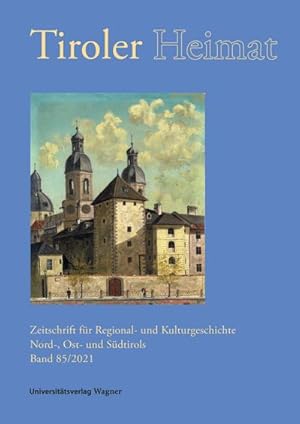 Tiroler Heimat

Zeitschrift für Regional- und Kulturgeschichte
Nord-, Ost- und Südtirols
Band 85/2021

Universitätsverlag Wagner